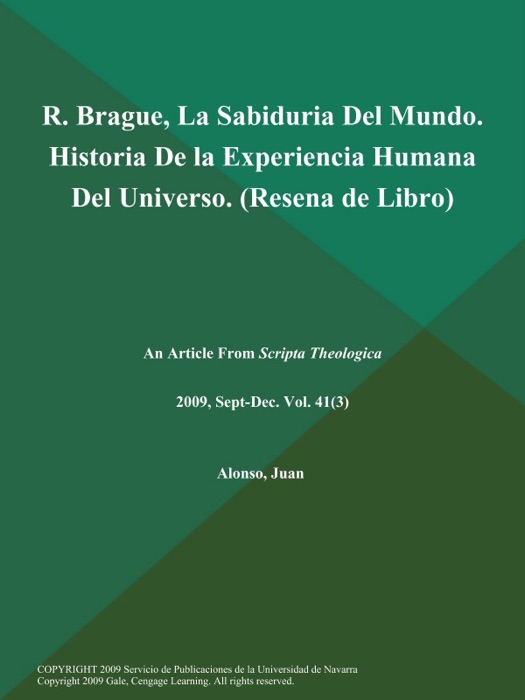 R. Brague, La Sabiduria Del Mundo. Historia De la Experiencia Humana Del Universo. (Resena de Libro)

An Article From Scripta Theologica

2009, Sept-Dec. Vol. 41(3)

Alonso, Juan

COPYRIGHT 2009 Servicio de Publicaciones de la Universidad de Navarra
Copyright 2009 Gale, Cengage Learning. All rights reserved.